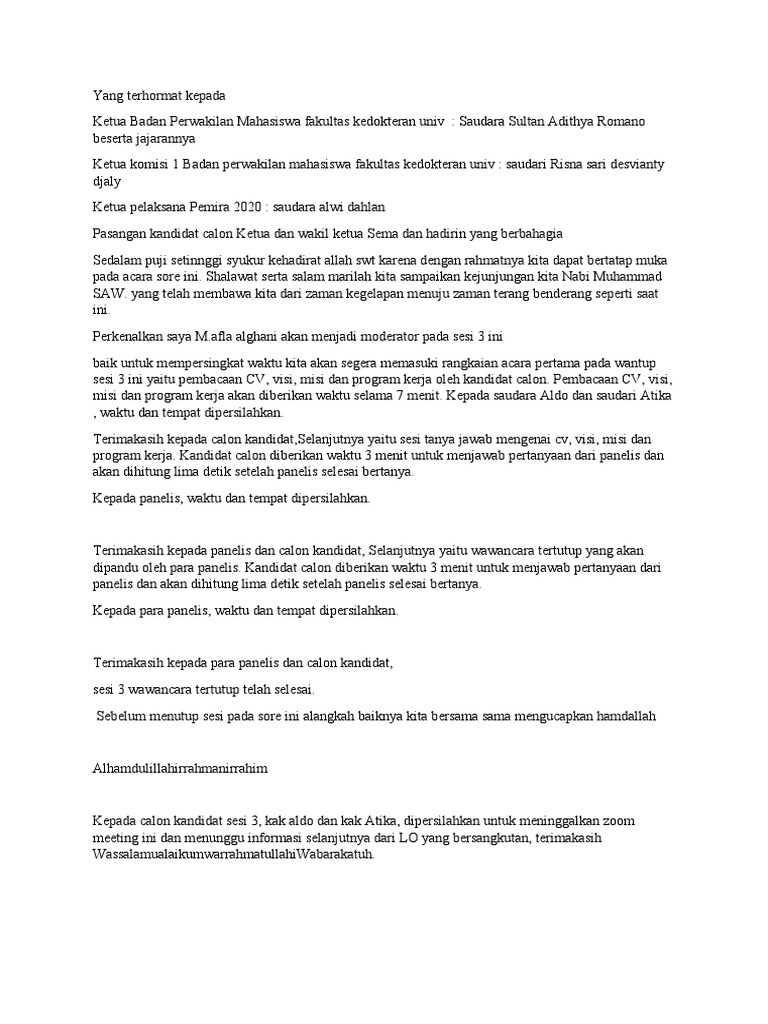 Yang terhormat kepada

Ketua Badan Perwakilan Mahasiswa fakultas kedokteran univ : Saudara Sultan Adithya Romano beserta jajarannya

Ketua komisi 1 Badan perwakilan mahasiswa fakultas kedokteran univ : saudari Risna sari desvianty djaly

Ketua pelaksana Pemira 2020 : saudara alwi dahlan

Pasangan kandidat calon Ketua dan wakil ketua Sema dan hadirin yang berbahagia

Sedalam puji setinnggi syukur kehadirat allah swt karena dengan rahmatnya kita dapat bertatap muka pada acara sore ini. Shalawat serta salam marilah kita sampaikan kejunjungan kita Nabi Muhammad SAW. yang telah membawa kita dari zaman kegelapan menuju zaman terang benderang seperti saat ini.

Perkenalkan saya M.afla alghani akan menjadi moderator pada sesi 3 ini

baik untuk mempersingkat waktu kita akan segera memasuki rangkaian acara pertama pada wantup sesi 3 ini yaitu pembacaan CV, visi, misi dan program kerja oleh kandidat calon. Pembacaan CV, visi, misi dan program kerja akan diberikan waktu selama 7 menit. Kepada saudara Aldo dan saudari Atika , waktu dan tempat dipersilahkan.

Terimakasih kepada calon kandidat,Selanjutnya yaitu sesi tanya jawab mengenai cv, visi, misi dan program kerja. Kandidat calon diberikan waktu 3 menit untuk menjawab pertanyaan dari panelis dan akan dihitung lima detik setelah panelis selesai bertanya.

Kepada panelis, waktu dan tempat dipersilahkan.

Terimakasih kepada panelis dan calon kandidat, Selanjutnya yaitu wawancara tertutup yang akan dipandu oleh para panelis. Kandidat calon diberikan waktu 3 menit untuk menjawab pertanyaan dari panelis dan akan dihitung lima detik setelah panelis selesai bertanya.

Kepada para panelis, waktu dan tempat dipersilahkan.

Terimakasih kepada para panelis dan calon kandidat,

sesi 3 wawancara tertutup telah selesai.

Sebelum menutup sesi pada sore ini alangkah baiknya kita bersama sama mengucapkan hamdallah

Alhamdulillahirrahmanirrahim

Kepada calon kandidat sesi 3, kak aldo dan kak Atika, dipersilahkan untuk meninggalkan zoom meeting ini dan menunggu informasi selanjutnya dari LO yang bersangkutan, terimakasih WassalamualaikumwarrahmatullahiWabarakatuh.